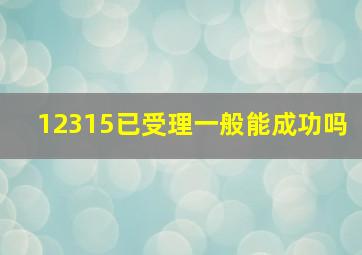 12315已受理一般能成功吗